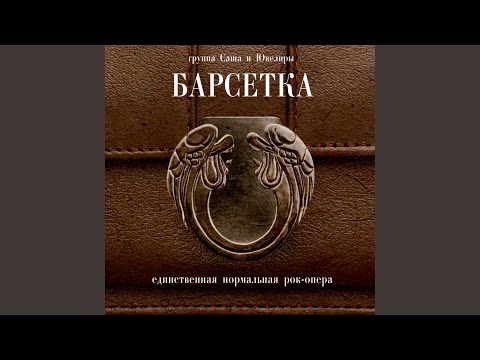 группа Саша и Ювелиры

БАРСЕТКА

единственная нормальная рок-опера